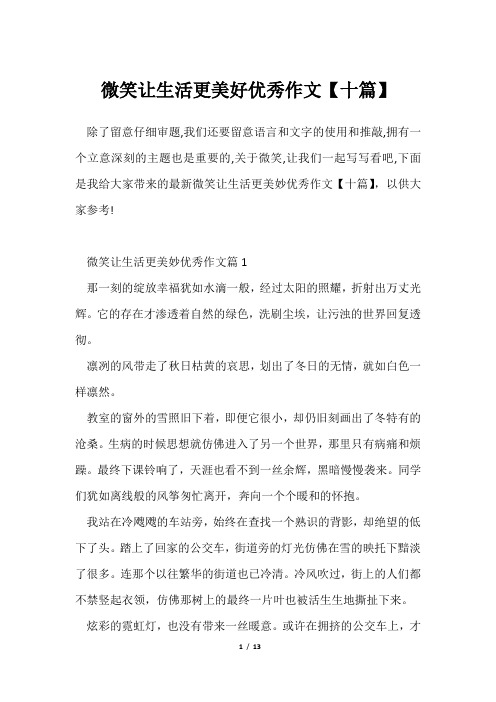 微笑让生活更美好优秀作文【十篇】

除了留意仔细审题,我们还要留意语言和文字的使用和推敲,拥有一个立意深刻的主题也是重要的,关于微笑,让我们一起写写看吧,下面是我给大家带来的最新微笑让生活更美妙优秀作文【十篇】，以供大家参考!

微笑让生活更美妙优秀作文篇 1

那一刻的绽放幸福犹如水滴一般，经过太阳的照耀，折射出万丈光辉。它的存在才渗透着自然的绿色，洗刷尘埃，让污浊的世界回复透彻。

凛冽的风带走了秋日枯黄的哀思，划出了冬日的无情，就如白色一样凛然。

教室的窗外的雪照旧下着，即便它很小，却仍旧刻画出了冬特有的沧桑。生病的时候思想就仿佛进入了另一个世界，那里只有病痛和烦躁。最终下课铃响了，天涯也看不到一丝余辉，黑暗慢慢袭来。同学们犹如离线般的风筝匆忙离开，奔向一个个暖和的怀抱。

我站在冷飕飕的车站旁，始终在查找一个熟识的背影，却绝望的低下了头。踏上了回家的公交车，街道旁的灯光仿佛在雪的映托下黯淡了很多。连那个以往繁华的街道也已冷清。冷风吹过，街上的人们都不禁竖起衣领，仿佛那树上的最终一片叶也被活生生地撕扯下来。

炫彩的霓虹灯，也没有带来一丝暖意。或许在拥挤的公交车上，才

1 / 13